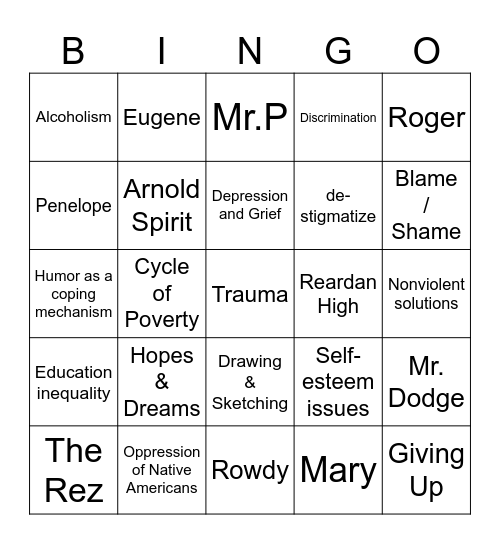 | B | I | N | G | O |
|---|---|---|---|---|
| Alcoholism | Eugene | Mr.P | Discrimination | Roger |
| Penelope | Arnold Spirit | Depression and Grief | de-stigmatize | Blame / Shame |
| Humor as a coping mechanism | Cycle of Poverty | Trauma | Reardan High | Nonviolent solutions |
| Education inequality | Hopes & Dreams | Drawing & Sketching | Self-esteem issues | Mr. Dodge |
| The Rez | Oppression of Native Americans | Rowdy | Mary | Giving Up |